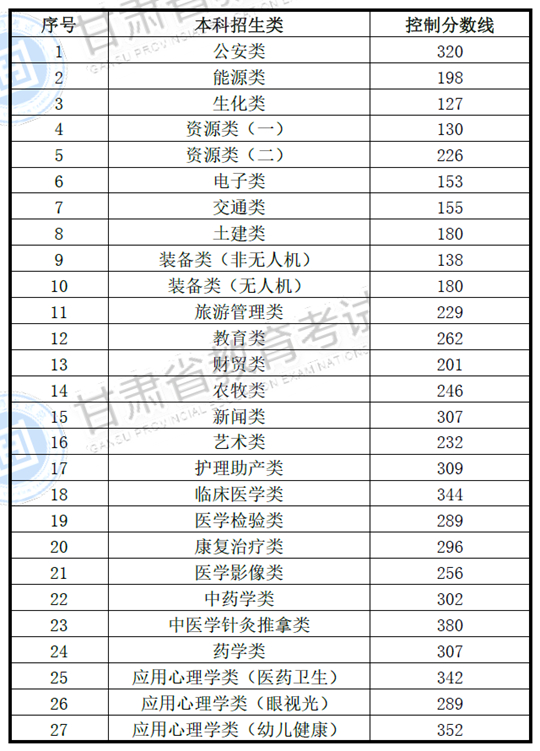 | 序号 | 本科招生类 | 控制分数线 |
|---|---|---|
| 1 | 公安类 | 320 |
| 2 | 能源类 | 198 |
| 3 | 生化类 | 127 |
| 4 | 资源类（一） | 130 |
| 5 | 资源类（二） | 226 |
| 6 | 电子类 | 153 |
| 7 | 交通类 | 155 |
| 8 | 土建类 | 180 |
| 9 | 装备类（非无人机） | 138 |
| 10 | 装备类（无人机） | 180 |
| 11 | 旅游管理类 | 229 |
| 12 | 教育类 | 262 |
| 13 | 财贸类 | 201 |
| 14 | 农牧类 | 246 |
| 15 | 新闻类 | 307 |
| 16 | 艺术类 | 232 |
| 17 | 护理助产类 | 309 |
| 18 | 临床医学类 | 344 |
| 19 | 医学检验类 | 289 |
| 20 | 康复治疗类 | 296 |
| 21 | 医学影像类 | 256 |
| 22 | 中药学类 | 302 |
| 23 | 中医学针灸推拿类 | 380 |
| 24 | 药学类 | 307 |
| 25 | 应用心理学类（医药卫生） | 342 |
| 26 | 应用心理学类（眼视光） | 289 |
| 27 | 应用心理学类（幼儿健康） | 352 |

甘肃省教育考试
GANSU PROVINCIAL EDUCATION EXAMINATIONS